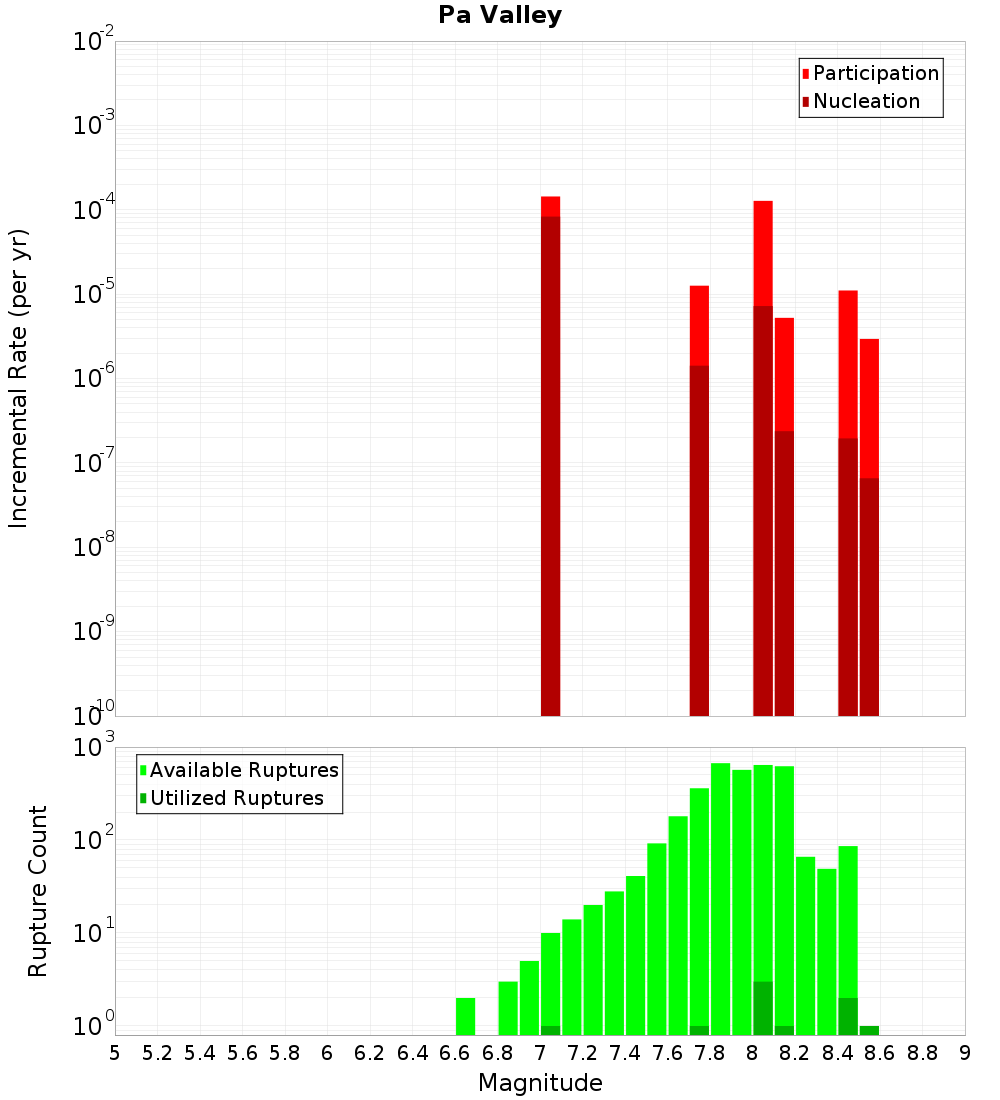 Pa Valley

Participation
Nucleation

Incremental Rate (per yr)

$10^{-2}$
$10^{-3}$
$10^{-4}$
$10^{-5}$
$10^{-6}$
$10^{-7}$
$10^{-8}$
$10^{-9}$
$10^{-10}$

Available Ruptures
Utilized Ruptures

Rupture Count

$10^{3}$
$10^{2}$
$10^{1}$
$10^{0}$

5 5.2 5.4 5.6 5.8 6 6.2 6.4 6.6 6.8 7 7.2 7.4 7.6 7.8 8 8.2 8.4 8.6 8.8 9

Magnitude